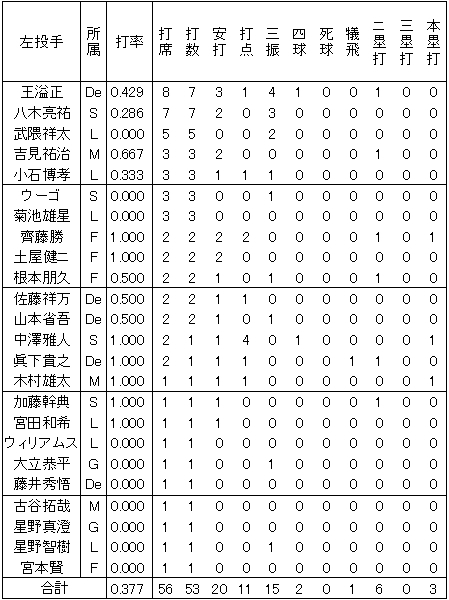 | 左投手 | 所属 | 打率 | 打席 | 打数 | 安打 | 打点 | 三振 | 四球 | 死球 | 犠飛 | 二塁打 | 三塁打 | 本塁打 |
|---|---|---|---|---|---|---|---|---|---|---|---|---|---|
| 王溢正 | De | 0.429 | 8 | 7 | 3 | 1 | 4 | 1 | 0 | 0 | 1 | 0 | 0 |
| 八木亮祐 | S | 0.286 | 7 | 7 | 2 | 0 | 3 | 0 | 0 | 0 | 0 | 0 | 0 |
| 武隈祥太 | L | 0.000 | 5 | 5 | 0 | 0 | 2 | 0 | 0 | 0 | 0 | 0 | 0 |
| 吉見祐治 | M | 0.667 | 3 | 3 | 2 | 0 | 0 | 0 | 0 | 0 | 1 | 0 | 0 |
| 小石博孝 | L | 0.333 | 3 | 3 | 1 | 1 | 1 | 0 | 0 | 0 | 0 | 0 | 0 |
| ウーゴ | S | 0.000 | 3 | 3 | 0 | 0 | 1 | 0 | 0 | 0 | 0 | 0 | 0 |
| 菊池雄星 | L | 0.000 | 3 | 3 | 0 | 0 | 0 | 0 | 0 | 0 | 0 | 0 | 0 |
| 齊藤勝 | F | 1.000 | 2 | 2 | 2 | 2 | 0 | 0 | 0 | 0 | 1 | 0 | 1 |
| 土屋健二 | F | 1.000 | 2 | 2 | 2 | 0 | 0 | 0 | 0 | 0 | 0 | 0 | 0 |
| 根本朋久 | F | 0.500 | 2 | 2 | 1 | 0 | 1 | 0 | 0 | 0 | 1 | 0 | 0 |
| 佐藤祥万 | De | 0.500 | 2 | 2 | 1 | 1 | 0 | 0 | 0 | 0 | 0 | 0 | 0 |
| 山本省吾 | De | 0.500 | 2 | 2 | 1 | 0 | 1 | 0 | 0 | 0 | 0 | 0 | 0 |
| 中澤雅人 | S | 1.000 | 2 | 1 | 1 | 4 | 0 | 1 | 0 | 0 | 0 | 0 | 1 |
| 眞下貴之 | De | 1.000 | 2 | 1 | 1 | 1 | 0 | 0 | 0 | 1 | 1 | 0 | 0 |
| 木村雄太 | M | 1.000 | 1 | 1 | 1 | 1 | 0 | 0 | 0 | 0 | 0 | 0 | 1 |
| 加藤幹典 | S | 1.000 | 1 | 1 | 1 | 0 | 0 | 0 | 0 | 0 | 1 | 0 | 0 |
| 宮田和希 | L | 1.000 | 1 | 1 | 1 | 0 | 0 | 0 | 0 | 0 | 0 | 0 | 0 |
| ウィリアムス | L | 0.000 | 1 | 1 | 0 | 0 | 0 | 0 | 0 | 0 | 0 | 0 | 0 |
| 大立恭平 | G | 0.000 | 1 | 1 | 0 | 0 | 1 | 0 | 0 | 0 | 0 | 0 | 0 |
| 藤井秀悟 | De | 0.000 | 1 | 1 | 0 | 0 | 0 | 0 | 0 | 0 | 0 | 0 | 0 |
| 古谷拓哉 | M | 0.000 | 1 | 1 | 0 | 0 | 0 | 0 | 0 | 0 | 0 | 0 | 0 |
| 星野真澄 | G | 0.000 | 1 | 1 | 0 | 0 | 0 | 0 | 0 | 0 | 0 | 0 | 0 |
| 星野智樹 | L | 0.000 | 1 | 1 | 0 | 0 | 1 | 0 | 0 | 0 | 0 | 0 | 0 |
| 宮本賢 | F | 0.000 | 1 | 1 | 0 | 0 | 0 | 0 | 0 | 0 | 0 | 0 | 0 |
| 合計 | | 0.377 | 56 | 53 | 20 | 11 | 15 | 2 | 0 | 1 | 6 | 0 | 3 |